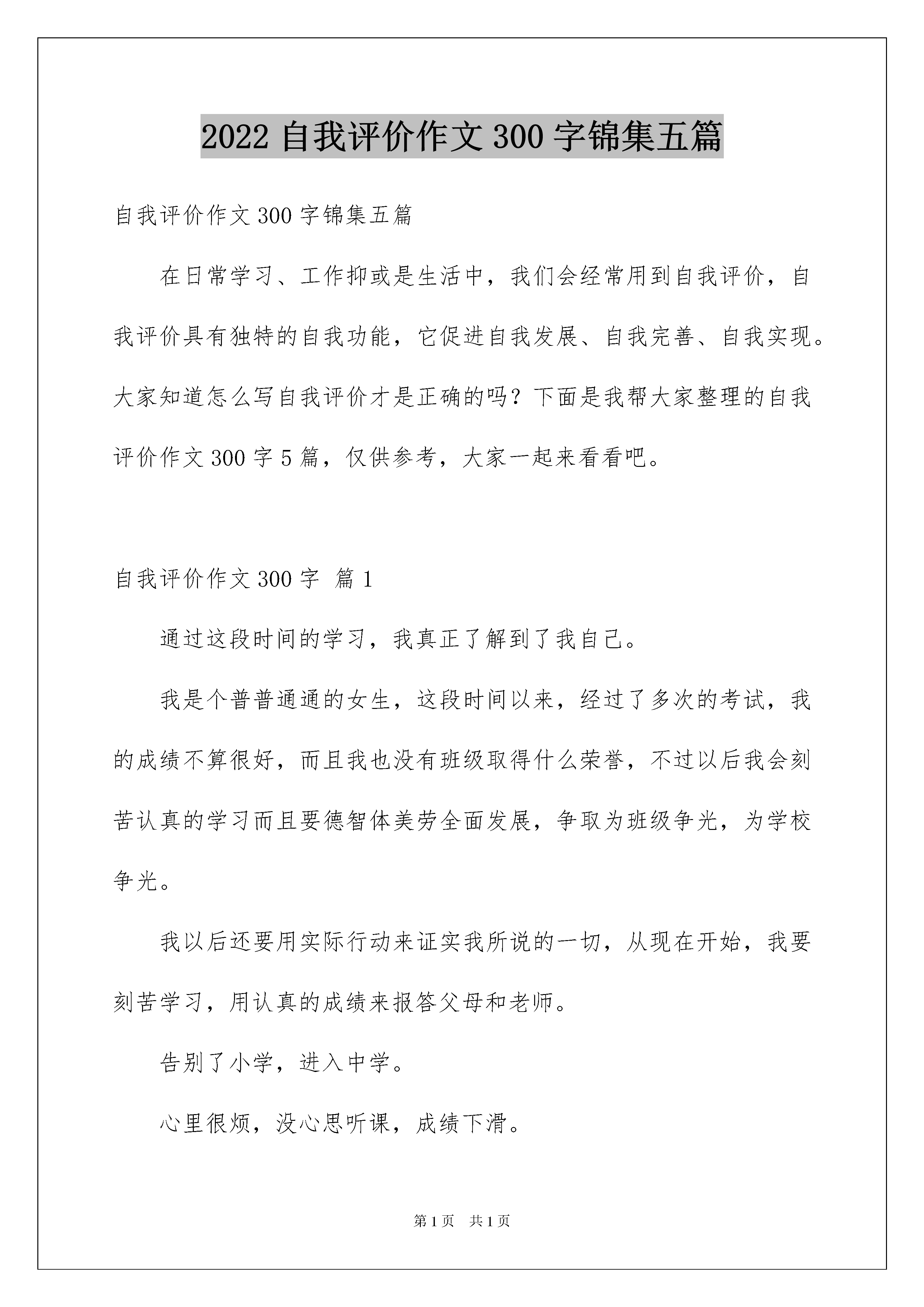 2022 自我评价作文 300 字锦集五篇

自我评价作文 300 字锦集五篇

在日常学习、工作抑或是生活中，我们会经常用到自我评价，自我评价具有独特的自我功能，它促进自我发展、自我完善、自我实现。大家知道怎么写自我评价才是正确的吗？下面是我帮大家整理的自我评价作文 300 字 5 篇，仅供参考，大家一起来看看吧。

自我评价作文 300 字 篇 1

通过这段时间的学习，我真正了解到了我自己。

我是个普普通通的女生，这段时间以来，经过了多次的考试，我的成绩不算很好，而且我也没有班级取得什么荣誉，不过以后我会刻苦认真的学习而且要德智体美劳全面发展，争取为班级争光，为学校争光。

我以后还要用实际行动来证实我所说的一切，从现在开始，我要刻苦学习，用认真的成绩来报答父母和老师。

告别了小学，进入中学。

心里很烦，没心思听课，成绩下滑。

第 1 页 共 1 页